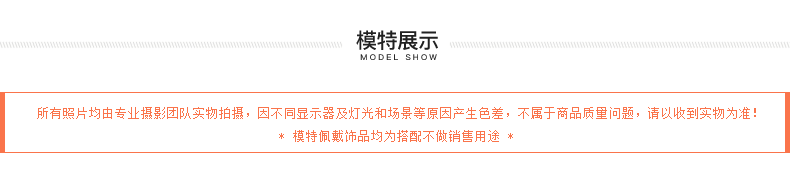 模特展示
MODEL SHOW

所有照片均由专业摄影团队实物拍摄，因不同显示器及灯光和场景等原因产生色差，不属于商品质量问题，请以收到实物为准！
＊ 模特佩戴饰品均为搭配不做销售用途 ＊